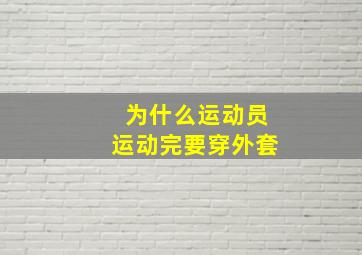 为什么运动员
运动完要穿外套